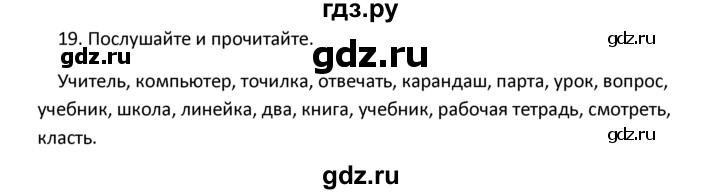 гдз.ру

19. Послушайте и прочитайте.

gdz.ru

gdz.ru

gdz.ru

Учитель, компьютер, точилка, отвечать, карандаш, парта, урок, вопрос, учебник, школа, линейка, два, книга, учебник, рабочая тетрадь, смотреть, класть.

gdz.ru

gdz.ru